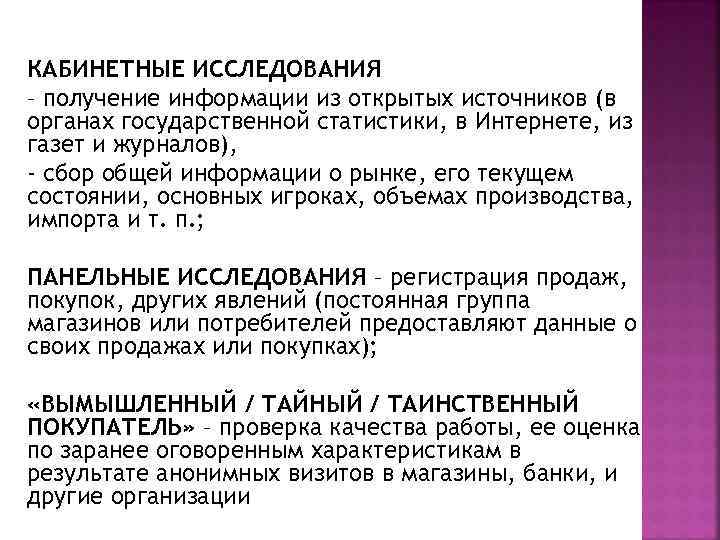 КАБИНЕТНЫЕ ИССЛЕДОВАНИЯ
– получение информации из открытых источников (в органах государственной статистики, в Интернете, из газет и журналов),
- сбор общей информации о рынке, его текущем состоянии, основных игроках, объемах производства, импорта и т. п.;

ПАНЕЛЬНЫЕ ИССЛЕДОВАНИЯ – регистрация продаж, покупок, других явлений (постоянная группа магазинов или потребителей предоставляют данные о своих продажах или покупках);

«ВЫМЫШЛЕННЫЙ / ТАЙНЫЙ / ТАИНСТВЕННЫЙ ПОКУПАТЕЛЬ» – проверка качества работы, ее оценка по заранее оговоренным характеристикам в результате анонимных визитов в магазины, банки, и другие организации